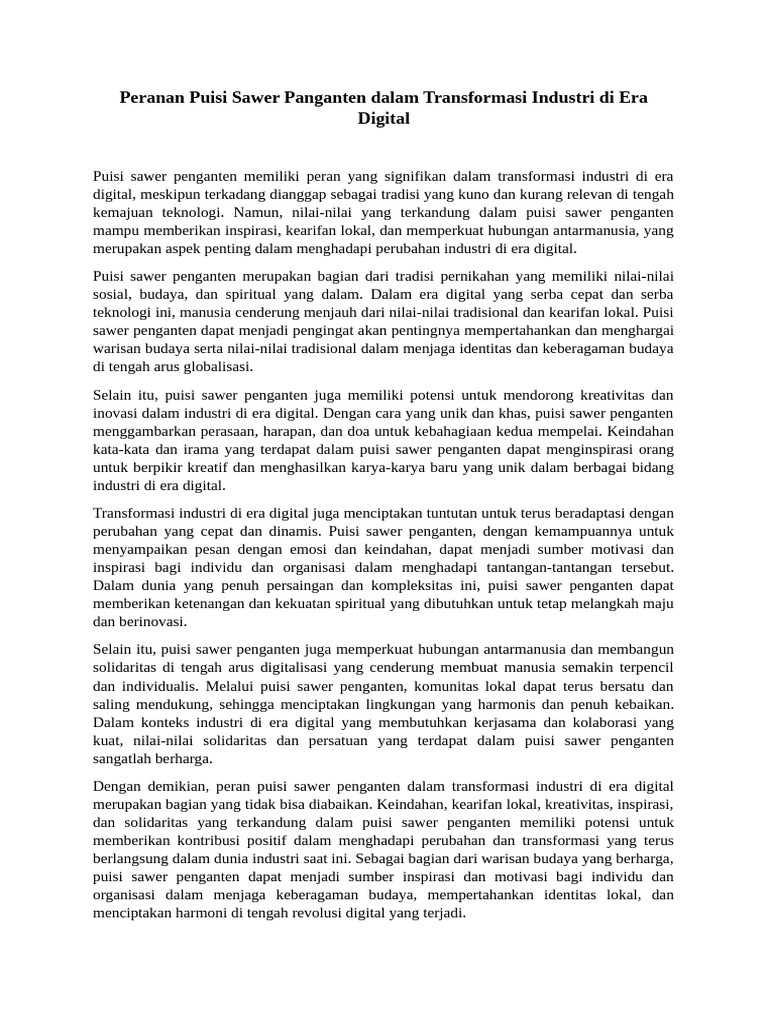 Peranan Puisi Sawer Panganten dalam Transformasi Industri di Era Digital

Puisi sawer penganten memiliki peran yang signifikan dalam transformasi industri di era digital, meskipun terkadang dianggap sebagai tradisi yang kuno dan kurang relevan di tengah kemajuan teknologi. Namun, nilai-nilai yang terkandung dalam puisi sawer penganten mampu memberikan inspirasi, kearifan lokal, dan memperkuat hubungan antarmanusia, yang merupakan aspek penting dalam menghadapi perubahan industri di era digital.

Puisi sawer penganten merupakan bagian dari tradisi pernikahan yang memiliki nilai-nilai sosial, budaya, dan spiritual yang dalam. Dalam era digital yang serba cepat dan serba teknologi ini, manusia cenderung menjauh dari nilai-nilai tradisional dan kearifan lokal. Puisi sawer penganten dapat menjadi pengingat akan pentingnya mempertahankan dan menghargai warisan budaya serta nilai-nilai tradisional dalam menjaga identitas dan keberagaman budaya di tengah arus globalisasi.

Selain itu, puisi sawer penganten juga memiliki potensi untuk mendorong kreativitas dan inovasi dalam industri di era digital. Dengan cara yang unik dan khas, puisi sawer penganten menggambarkan perasaan, harapan, dan doa untuk kebahagiaan kedua mempelai. Keindahan kata-kata dan irama yang terdapat dalam puisi sawer penganten dapat menginspirasi orang untuk berpikir kreatif dan menghasilkan karya-karya baru yang unik dalam berbagai bidang industri di era digital.

Transformasi industri di era digital juga menciptakan tuntutan untuk terus beradaptasi dengan perubahan yang cepat dan dinamis. Puisi sawer penganten, dengan kemampuannya untuk menyampaikan pesan dengan emosi dan keindahan, dapat menjadi sumber motivasi dan inspirasi bagi individu dan organisasi dalam menghadapi tantangan-tantangan tersebut. Dalam dunia yang penuh persaingan dan kompleksitas ini, puisi sawer penganten dapat memberikan ketenangan dan kekuatan spiritual yang dibutuhkan untuk tetap melangkah maju dan berinovasi.

Selain itu, puisi sawer penganten juga memperkuat hubungan antarmanusia dan membangun solidaritas di tengah arus digitalisasi yang cenderung membuat manusia semakin terpencil dan individualis. Melalui puisi sawer penganten, komunitas lokal dapat terus bersatu dan saling mendukung, sehingga menciptakan lingkungan yang harmonis dan penuh kebaikan. Dalam konteks industri di era digital yang membutuhkan kerjasama dan kolaborasi yang kuat, nilai-nilai solidaritas dan persatuan yang terdapat dalam puisi sawer penganten sangatlah berharga.

Dengan demikian, peran puisi sawer penganten dalam transformasi industri di era digital merupakan bagian yang tidak bisa diabaikan. Keindahan, kearifan lokal, kreativitas, inspirasi, dan solidaritas yang terkandung dalam puisi sawer penganten memiliki potensi untuk memberikan kontribusi positif dalam menghadapi perubahan dan transformasi yang terus berlangsung dalam dunia industri saat ini. Sebagai bagian dari warisan budaya yang berharga, puisi sawer penganten dapat menjadi sumber inspirasi dan motivasi bagi individu dan organisasi dalam menjaga keberagaman budaya, mempertahankan identitas lokal, dan menciptakan harmoni di tengah revolusi digital yang terjadi.